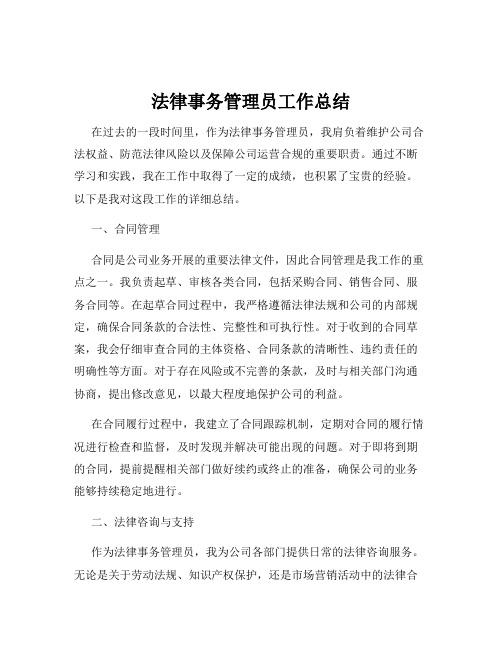 法律事务管理员工作总结

在过去的一段时间里，作为法律事务管理员，我肩负着维护公司合法权益、防范法律风险以及保障公司运营合规的重要职责。通过不断学习和实践，我在工作中取得了一定的成绩，也积累了宝贵的经验。以下是我对这段工作的详细总结。

一、合同管理

合同是公司业务开展的重要法律文件，因此合同管理是我工作的重点之一。我负责起草、审核各类合同，包括采购合同、销售合同、服务合同等。在起草合同过程中，我严格遵循法律法规和公司的内部规定，确保合同条款的合法性、完整性和可执行性。对于收到的合同草案，我会仔细审查合同的主体资格、合同条款的清晰性、违约责任的明确性等方面。对于存在风险或不完善的条款，及时与相关部门沟通协商，提出修改意见，以最大程度地保护公司的利益。

在合同履行过程中，我建立了合同跟踪机制，定期对合同的履行情况进行检查和监督，及时发现并解决可能出现的问题。对于即将到期的合同，提前提醒相关部门做好续约或终止的准备，确保公司的业务能够持续稳定地进行。

二、法律咨询与支持

作为法律事务管理员，我为公司各部门提供日常的法律咨询服务。无论是关于劳动法规、知识产权保护，还是市场营销活动中的法律合